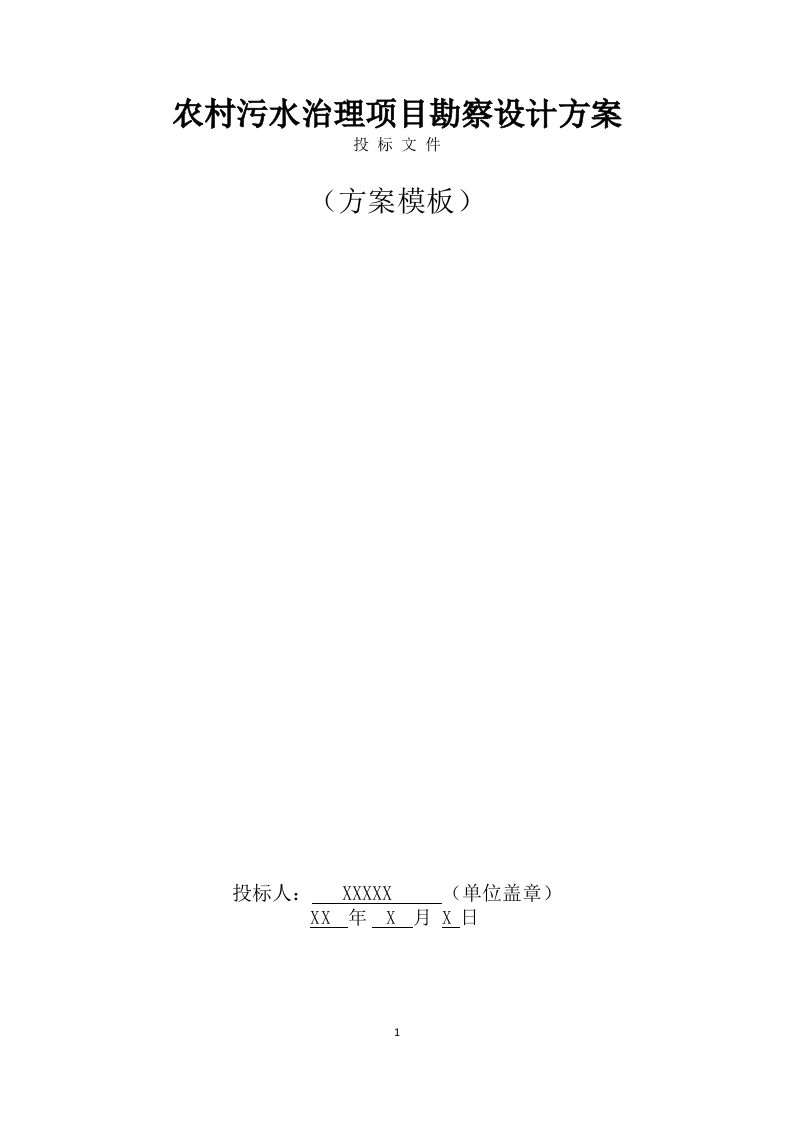 农村污水治理项目勘察设计方案

投 标 文 件

（方案模板）

投标人： XXXXX （单位盖章）

XX 年 X 月 X 日

1